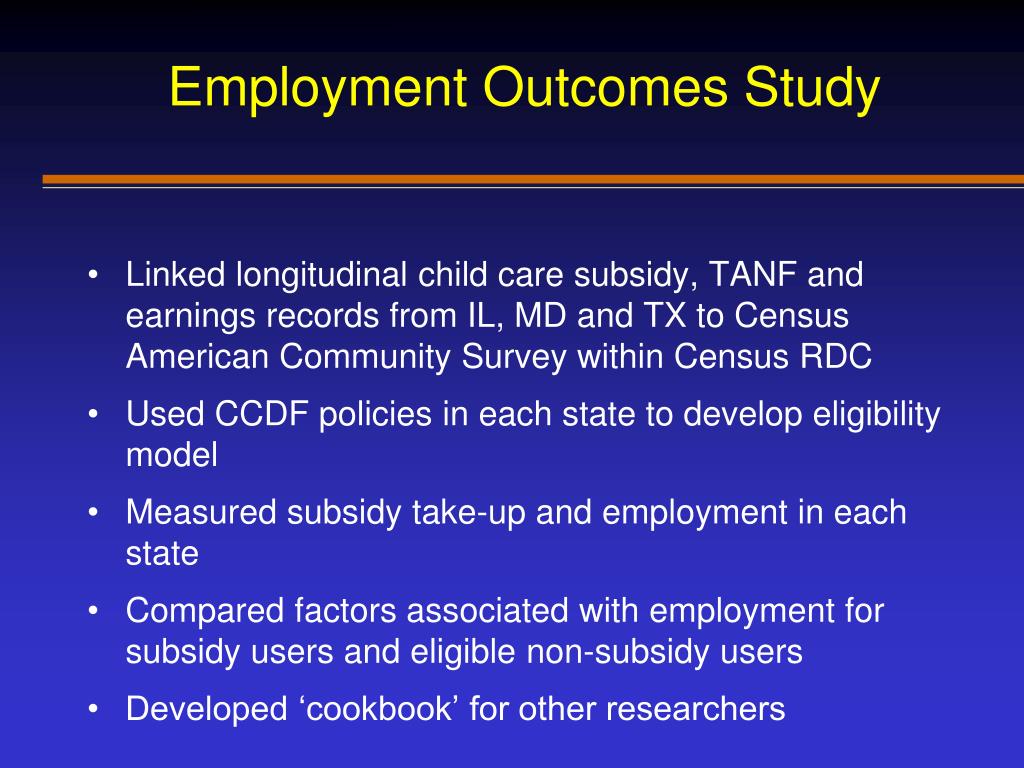 Employment Outcomes Study

• Linked longitudinal child care subsidy, TANF and earnings records from IL, MD and TX to Census American Community Survey within Census RDC

• Used CCDF policies in each state to develop eligibility model

• Measured subsidy take-up and employment in each state

• Compared factors associated with employment for subsidy users and eligible non-subsidy users

• Developed ‘cookbook’ for other researchers